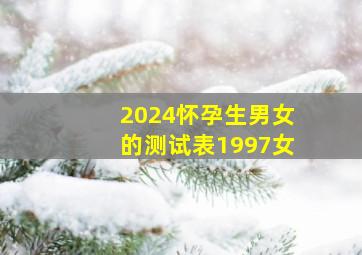 2024怀孕生男女的测试表1997女